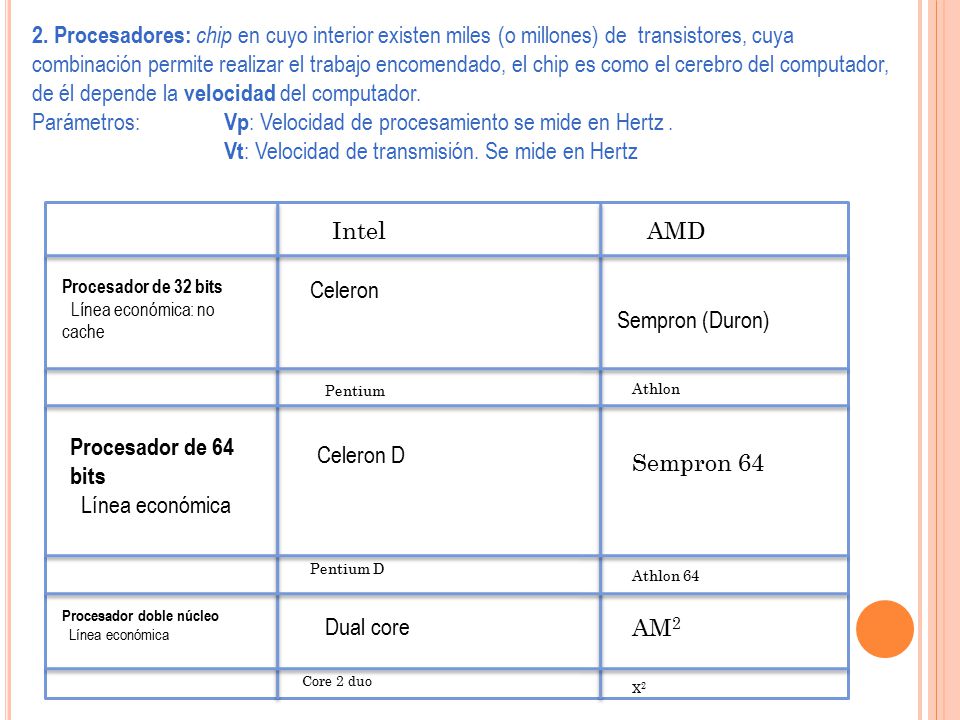 2. Procesadores: chip en cuyo interior existen miles (o millones) de transistores, cuya combinación permite realizar el trabajo encomendado, el chip es como el cerebro del computador, de él depende la velocidad del computador.
Parámetros: Vp: Velocidad de procesamiento se mide en Hertz .
Vt: Velocidad de transmisión. Se mide en Hertz

| | Intel | AMD |
|---|---|---|
| Procesador de 32 bits Línea económica: no cache | Celeron | Sempron (Duron) |
| | Pentium | Athlon |
| Procesador de 64 bits Línea económica | Celeron D | Sempron 64 |
| | Pentium D | Athlon 64 |
| Procesador doble núcleo Línea económica | Dual core | $AM^2$ |
| | Core 2 duo | $X^2$ |